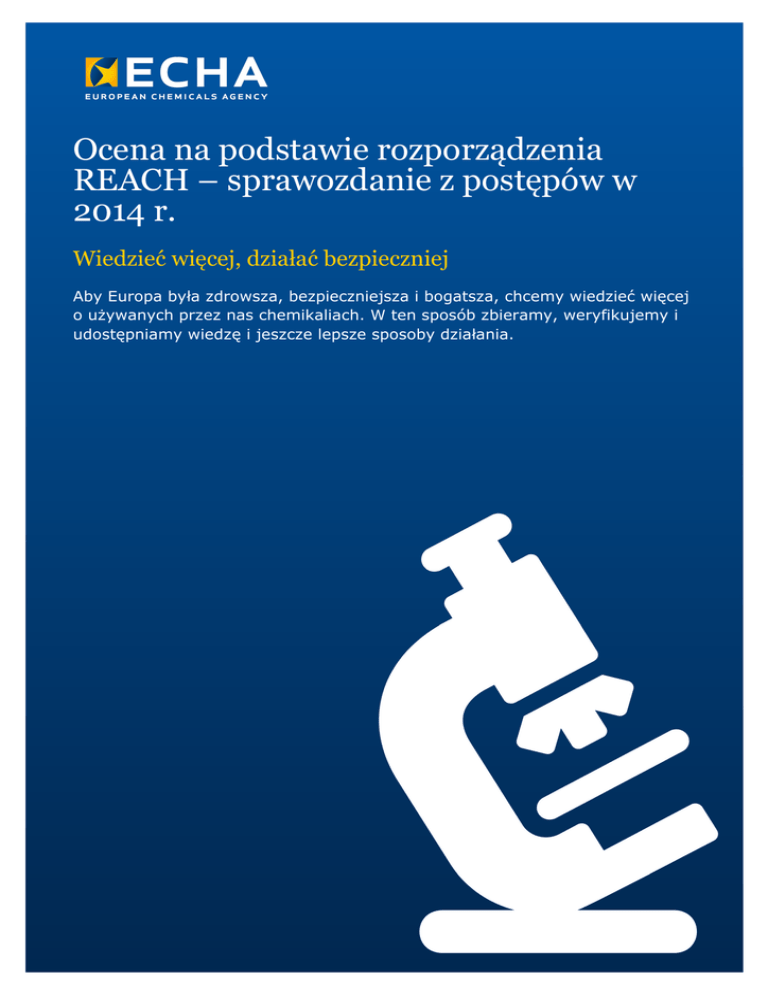 ECHA
EUROPEAN CHEMICALS AGENCY

Ocena na podstawie rozporządzenia REACH – sprawozdanie z postępów w 2014 r.

Wiedzieć więcej, działać bezpieczniej

Aby Europa była zdrowsza, bezpieczniejsza i bogatsza, chcemy wiedzieć więcej o używanych przez nas chemikaliach. W ten sposób zbieramy, weryfikujemy i udostępniamy wiedzę i jeszcze lepsze sposoby działania.